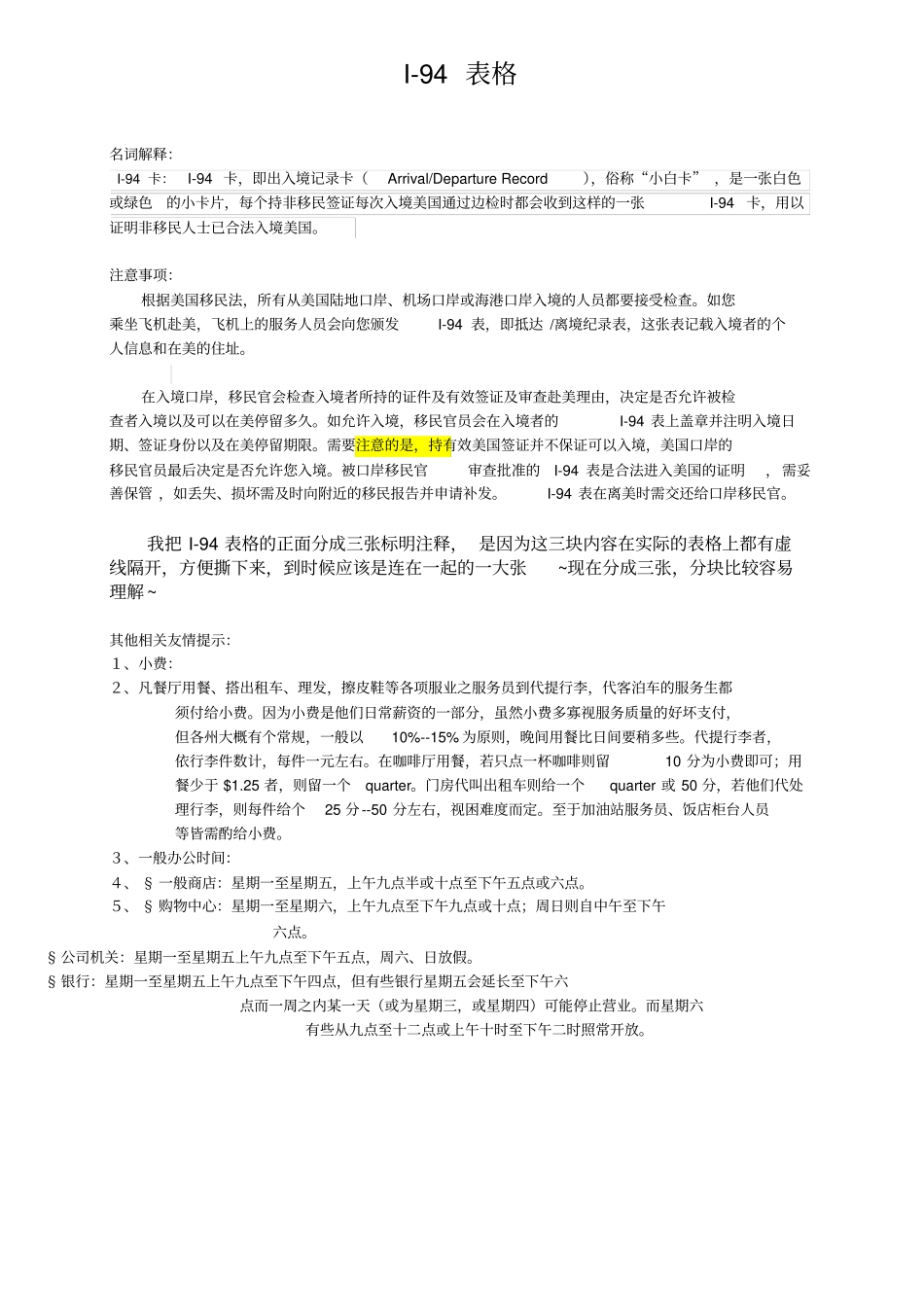 I-94 表格

名词解释:

I-94 卡: I-94 卡，即出入境记录卡（ Arrival/Departure Record ），俗称“小白卡”，是一张白色或绿色 的小卡片，每个持非移民签证每次入境美国通过边检时都会收到这样的一张 I-94 卡，用以证明非移民人士已合法入境美国。

注意事项:

根据美国移民法，所有从美国陆地口岸、机场口岸或海港口岸入境的人员都要接受检查。如您乘坐飞机赴美，飞机上的服务人员会向您颁发 I-94 表，即抵达 /离境纪录表，这张表记载入境者的个人信息和在美的住址。

在入境口岸，移民官会检查入境者所持的证件及有效签证及审查赴美理由，决定是否允许被检查者入境以及可以在美停留多久。如允许入境，移民官员会在入境者的 I-94 表上盖章并注明入境日期、签证身份以及在美停留期限。需要注意的是，持有效美国签证并不保证可以入境，美国口岸的移民官员最后决定是否允许您入境。被口岸移民官 审查批准的 I-94 表是合法进入美国的证明 ，需妥善保管 ，如丢失、损坏需及时向附近的移民报告并申请补发。 I-94 表在离美时需交还给口岸移民官。

我把 I-94 表格的正面分成三张标明注释， 是因为这三块内容在实际的表格上都有虚线隔开，方便撕下来，到时候应该是连在一起的一大张 ~现在分成三张，分块比较容易理解~

其他相关友情提示:

1、小费:

2、凡餐厅用餐、搭出租车、理发，擦皮鞋等各项服业之服务员到代提行李，代客泊车的服务生都须付给小费。因为小费是他们日常薪资的一部分，虽然小费多寡视服务质量的好坏支付，但各州大概有个常规，一般以 10%--15% 为原则，晚间用餐比日间要稍多些。代提行李者，依行李件数计，每件一元左右。在咖啡厅用餐，若只点一杯咖啡则留 10 分为小费即可；用餐少于 $1.25 者，则留一个 quarter。门房代叫出租车则给一个 quarter 或 50 分，若他们代处理行李，则每件给个 25 分--50 分左右，视困难度而定。至于加油站服务员、饭店柜台人员等皆需酌给小费。

3、一般办公时间:

4、 § 一般商店：星期一至星期五，上午九点半或十点至下午五点或六点。

5、 § 购物中心：星期一至星期六，上午九点至下午九点或十点；周日则自中午至下午六点。

§ 公司机关：星期一至星期五上午九点至下午五点，周六、日放假。

§ 银行：星期一至星期五上午九点至下午四点，但有些银行星期五会延长至下午六点而一周之内某一天（或为星期三，或星期四）可能停止营业。而星期六有些从九点至十二点或上午十时至下午二时照常开放。